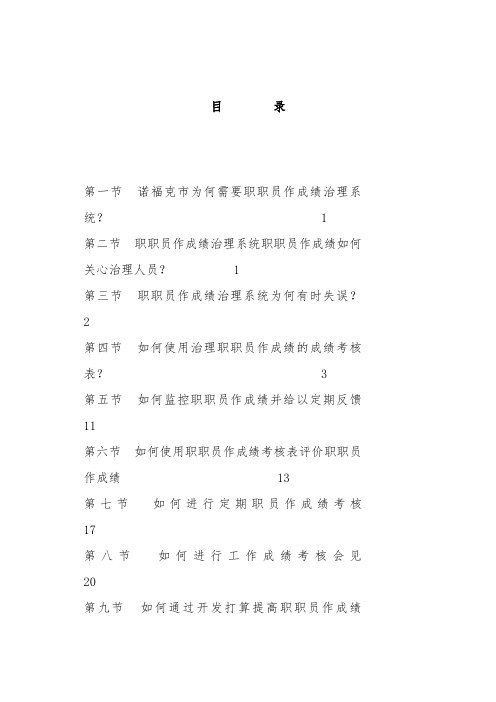 目　录

第一节　诺福克市为何需要职职员作成绩治理系统？　1

第二节　职职员作成绩治理系统职职员作成绩如何关心治理人员？　1

第三节　职职员作成绩治理系统为何有时失误？　2

第四节　如何使用治理职职员作成绩的成绩考核表？　3

第五节　如何监控职职员作成绩并给以定期反馈　11

第六节　如何使用职职员作成绩考核表评价职职员作成绩　13

第七节　如何进行定期职员作成绩考核　17

第八节　如何进行工作成绩考核会见　20

第九节　如何通过开发打算提高职职员作成绩